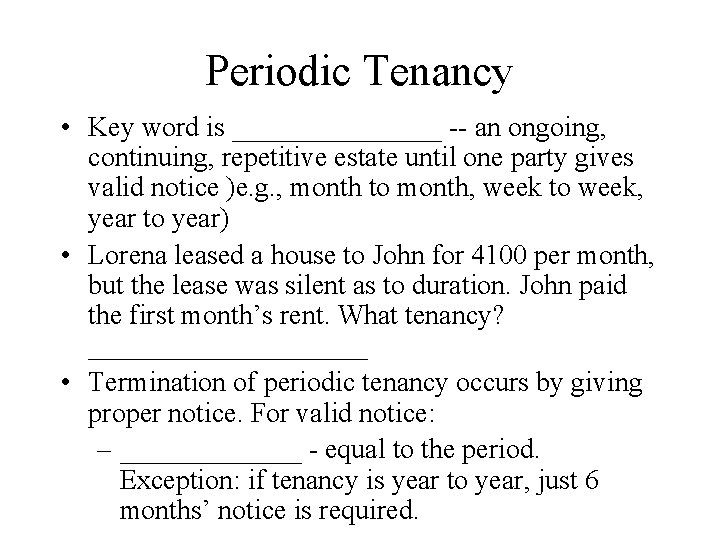 Periodic Tenancy

• Key word is _______________ -- an ongoing, continuing, repetitive estate until one party gives valid notice )e.g., month to month, week to week, year to year)

• Lorena leased a house to John for 4100 per month, but the lease was silent as to duration. John paid the first month's rent. What tenancy? ____________________

• Termination of periodic tenancy occurs by giving proper notice. For valid notice:

– _____________ - equal to the period. Exception: if tenancy is year to year, just 6 months' notice is required.